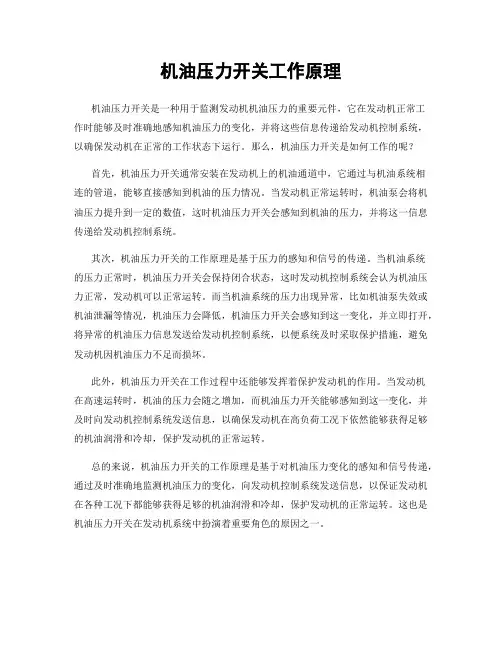 机油压力开关工作原理

机油压力开关是一种用于监测发动机机油压力的重要元件，它在发动机正常工作时能够及时准确地感知机油压力的变化，并将这些信息传递给发动机控制系统，以确保发动机在正常的工作状态下运行。那么，机油压力开关是如何工作的呢？

首先，机油压力开关通常安装在发动机上的机油通道中，它通过与机油系统相连的管道，能够直接感知到机油的压力情况。当发动机正常运转时，机油泵会将机油压力提升到一定的数值，这时机油压力开关会感知到机油的压力，并将这一信息传递给发动机控制系统。

其次，机油压力开关的工作原理是基于压力的感知和信号的传递。当机油系统的压力正常时，机油压力开关会保持闭合状态，这时发动机控制系统会认为机油压力正常，发动机可以正常运转。而当机油系统的压力出现异常，比如机油泵失效或机油泄漏等情况，机油压力会降低，机油压力开关会感知到这一变化，并立即打开，将异常的机油压力信息发送给发动机控制系统，以便系统及时采取保护措施，避免发动机因机油压力不足而损坏。

此外，机油压力开关在工作过程中还能够发挥着保护发动机的作用。当发动机在高速运转时，机油的压力会随之增加，而机油压力开关能够感知到这一变化，并及时向发动机控制系统发送信息，以确保发动机在高负荷工况下依然能够获得足够的机油润滑和冷却，保护发动机的正常运转。

总的来说，机油压力开关的工作原理是基于对机油压力变化的感知和信号传递，通过及时准确地监测机油压力的变化，向发动机控制系统发送信息，以保证发动机在各种工况下都能够获得足够的机油润滑和冷却，保护发动机的正常运转。这也是机油压力开关在发动机系统中扮演着重要角色的原因之一。